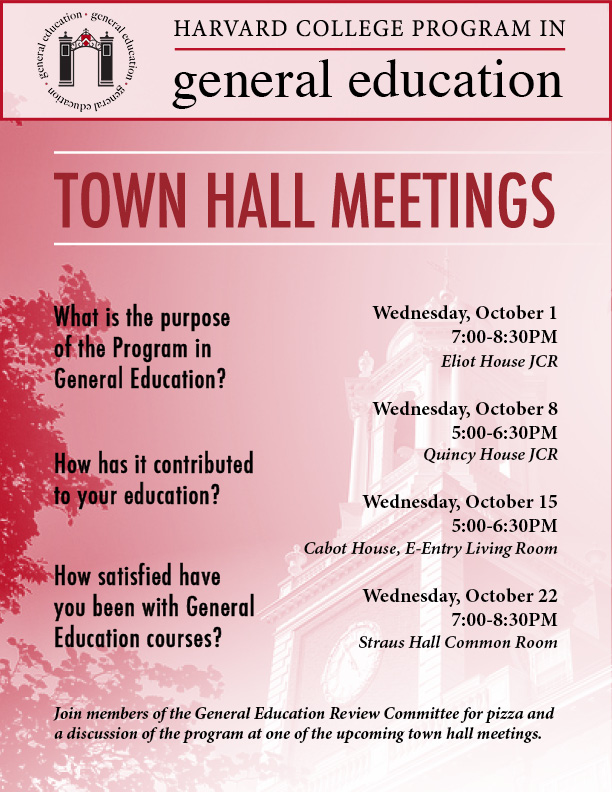 general education · general education · general education ·

HARVARD COLLEGE PROGRAM IN

general education

TOWN HALL MEETINGS

What is the purpose of the Program in General Education?

How has it contributed to your education?

How satisfied have you been with General Education courses?

Wednesday, October 1
7:00-8:30PM
Eliot House JCR

Wednesday, October 8
5:00-6:30PM
Quincy House JCR

Wednesday, October 15
5:00-6:30PM
Cabot House, E-Entry Living Room

Wednesday, October 22
7:00-8:30PM
Straus Hall Common Room

Join members of the General Education Review Committee for pizza and a discussion of the program at one of the upcoming town hall meetings.